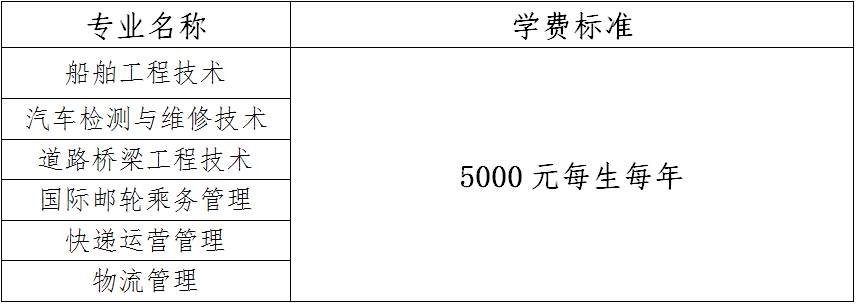 | 专业名称 | 学费标准 |
|---|---|
| 船舶工程技术 | 5000 元每生每年 |
| 汽车检测与维修技术 | |
| 道路桥梁工程技术 | |
| 国际邮轮乘务管理 | |
| 快递运营管理 | |
| 物流管理 | |